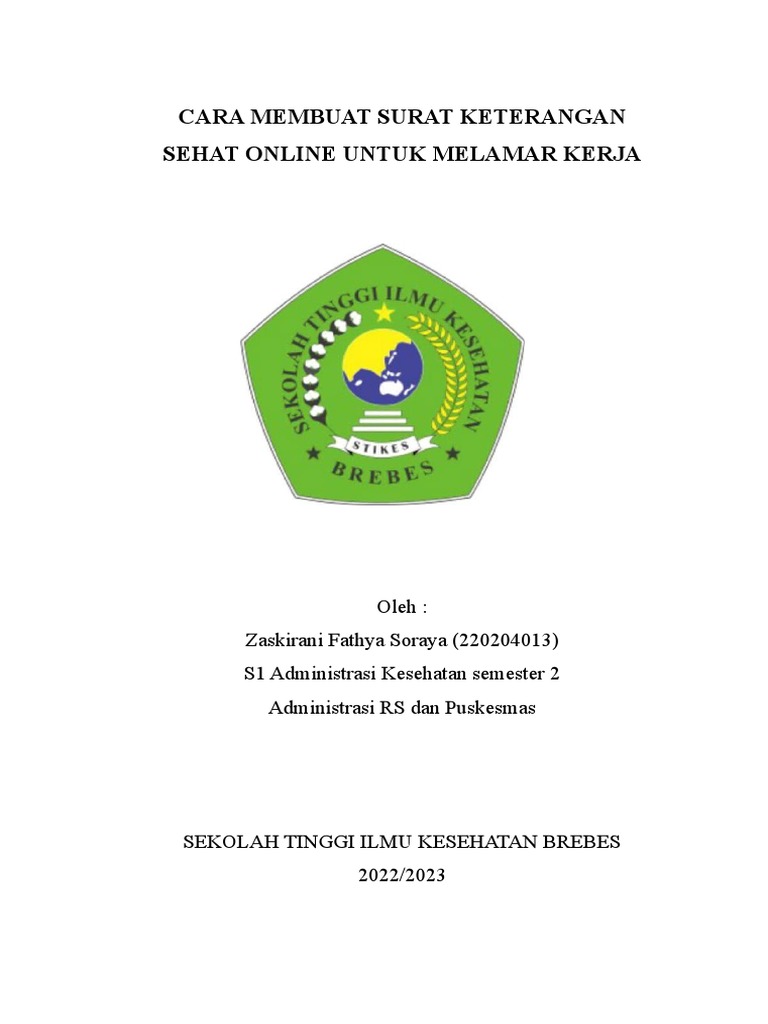 CARA MEMBUAT SURAT KETERANGAN
SEHAT ONLINE UNTUK MELAMAR KERJA

SEKOLAH TINGGI ILMU KESEHATAN
STIKES
BREBES

Oleh :
Zaskirani Fathya Soraya (220204013)
S1 Administrasi Kesehatan semester 2
Administrasi RS dan Puskesmas

SEKOLAH TINGGI ILMU KESEHATAN BREBES
2022/2023